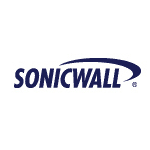 SONICWALL®